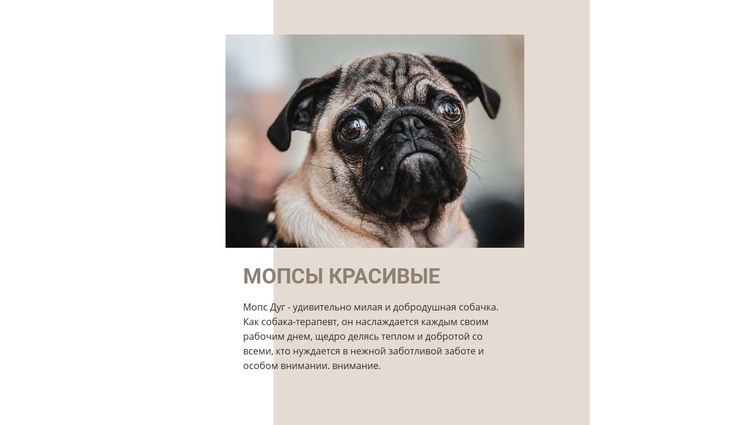 МОПСЫ КРАСИВЫЕ

Мопс Дуг - удивительно милая и добродушная собачка. Как собака-терапевт, он наслаждается каждым своим рабочим днем, щедро делясь теплом и добротой со всеми, кто нуждается в нежной заботливой заботе и особом внимании. внимание.